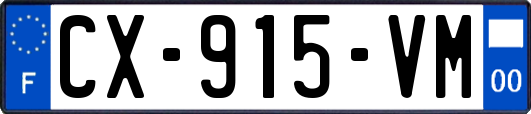 F
CX-915-VM
00